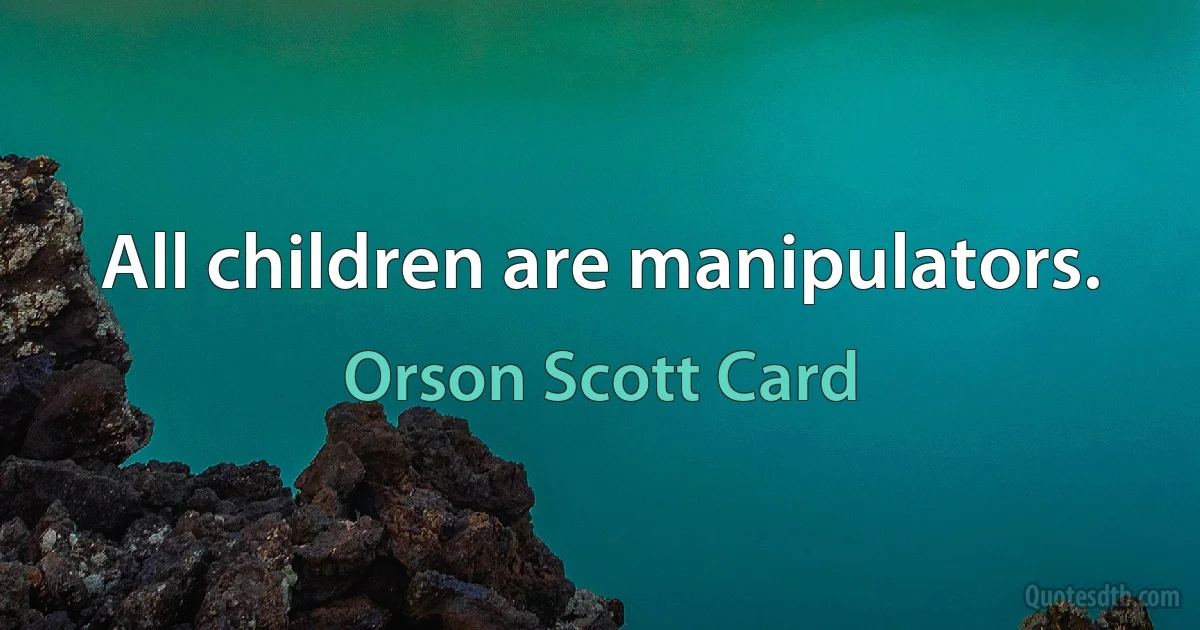 All children are manipulators.

Orson Scott Card

Quotesdtb.com